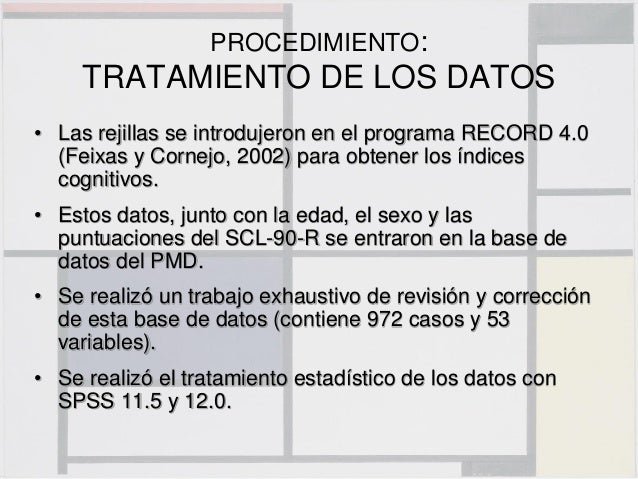 PROCEDIMIENTO:
TRATAMIENTO DE LOS DATOS

• Las rejillas se introdujeron en el programa RECORD 4.0 (Feixas y Cornejo, 2002) para obtener los índices cognitivos.

• Estos datos, junto con la edad, el sexo y las puntuaciones del SCL-90-R se entraron en la base de datos del PMD.

• Se realizó un trabajo exhaustivo de revisión y corrección de esta base de datos (contiene 972 casos y 53 variables).

• Se realizó el tratamiento estadístico de los datos con SPSS 11.5 y 12.0.